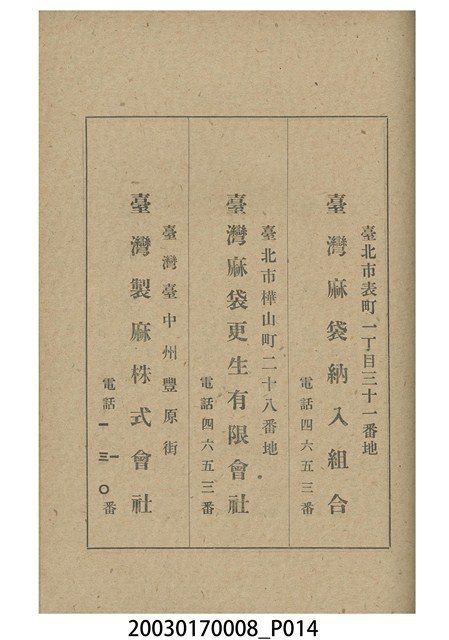 臺北市表町一丁目三十一番地

臺灣麻袋納入組合

電話四六五三番

臺北市樺山町二十八番地

臺灣麻袋更生有限會社

電話四六五三番

臺灣臺中州豐原街

臺灣製麻株式會社

電話一三一〇番

20030170008_P014